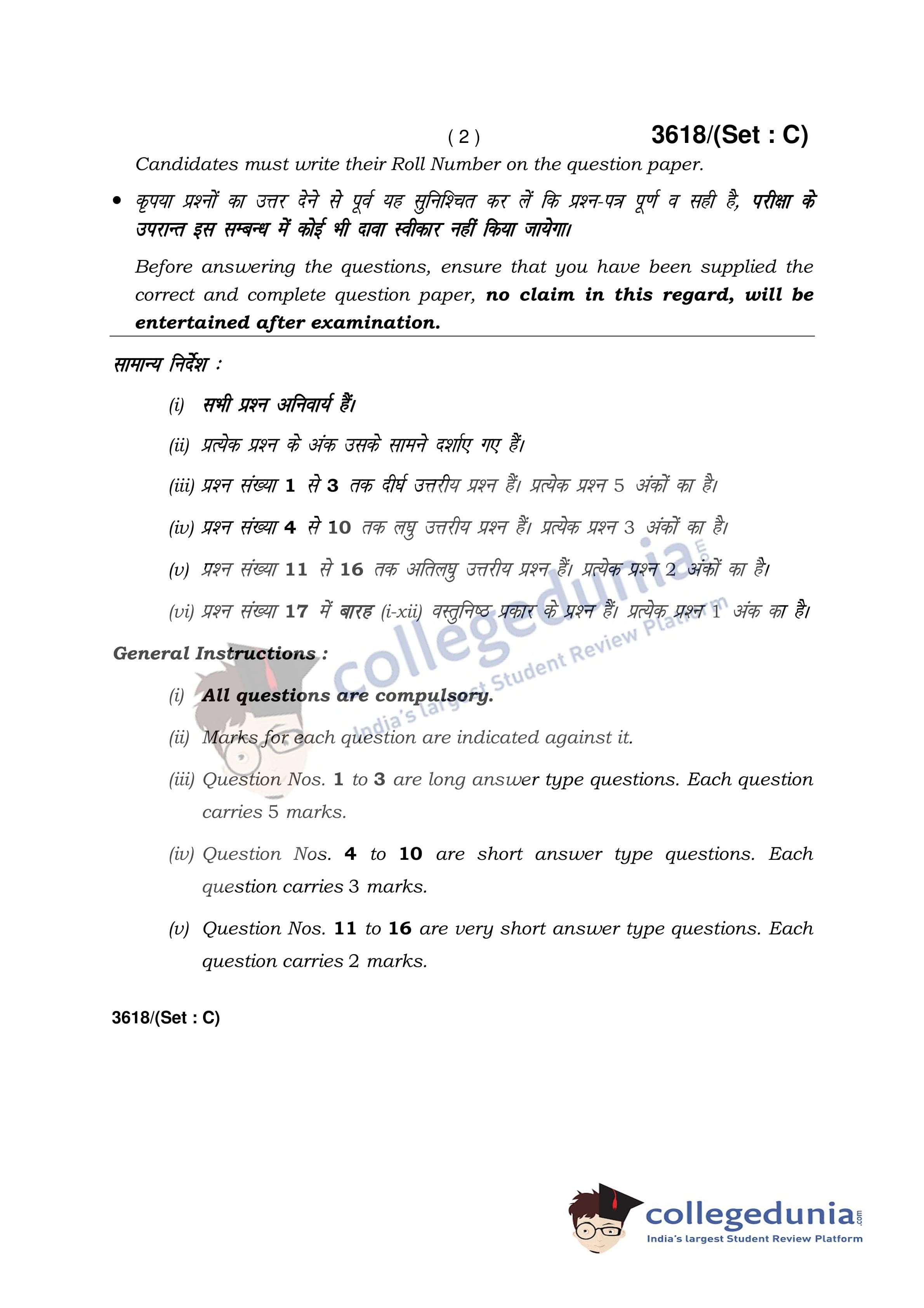 ( 2 ) 3618/(Set : C)

Candidates must write their Roll Number on the question paper.

• कृपया प्रश्नों का उत्तर देने से पूर्व यह सुनिश्चित कर लें कि प्रश्न-पत्र पूर्ण व सही है, परीक्षा के उपरान्त इस सम्बन्ध में कोई भी दावा स्वीकार नहीं किया जायेगा।

Before answering the questions, ensure that you have been supplied the correct and complete question paper, no claim in this regard, will be entertained after examination.

सामान्य निर्देश :

(i) सभी प्रश्न अनिवार्य हैं।

(ii) प्रत्येक प्रश्न के अंक उसके सामने दर्शाए गए हैं।

(iii) प्रश्न संख्या 1 से 3 तक दीर्घ उत्तरीय प्रश्न हैं। प्रत्येक प्रश्न 5 अंकों का है।

(iv) प्रश्न संख्या 4 से 10 तक लघु उत्तरीय प्रश्न हैं। प्रत्येक प्रश्न 3 अंकों का है।

(v) प्रश्न संख्या 11 से 16 तक अतिलघु उत्तरीय प्रश्न हैं। प्रत्येक प्रश्न 2 अंकों का है।

(vi) प्रश्न संख्या 17 में बारह (i-xii) वस्तुनिष्ठ प्रकार के प्रश्न हैं। प्रत्येक प्रश्न 1 अंक का है।

General Instructions :

(i) All questions are compulsory.

(ii) Marks for each question are indicated against it.

(iii) Question Nos. 1 to 3 are long answer type questions. Each question carries 5 marks.

(iv) Question Nos. 4 to 10 are short answer type questions. Each question carries 3 marks.

(v) Question Nos. 11 to 16 are very short answer type questions. Each question carries 2 marks.

3618/(Set : C)

collegedunia.com
India's largest Student Review Platform